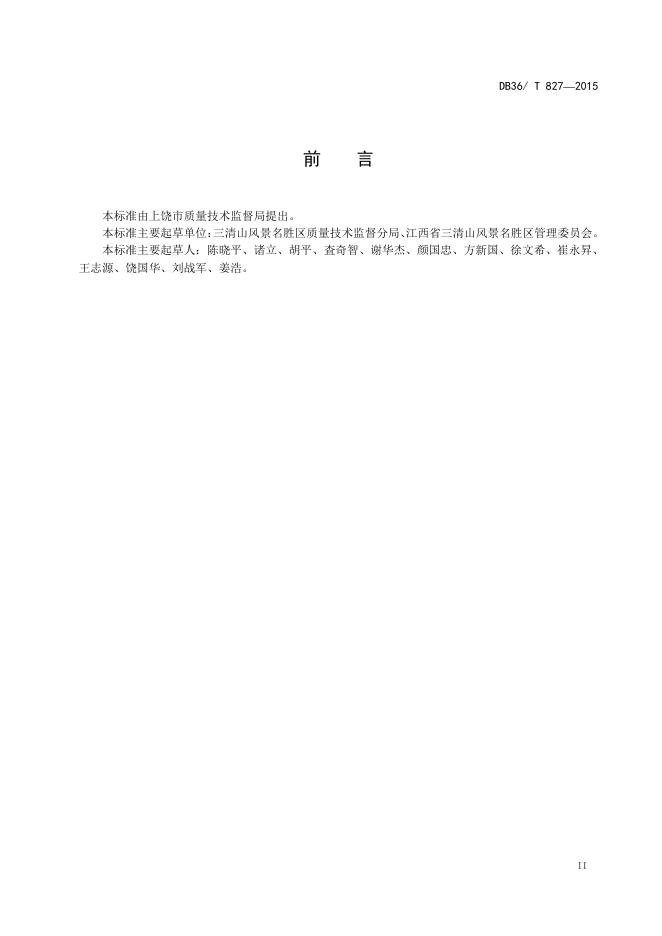 DB36/ T 827—2015

前 言

本标准由上饶市质量技术监督局提出。

本标准主要起草单位：三清山风景名胜区质量技术监督分局、江西省三清山风景名胜区管理委员会。

本标准主要起草人：陈晓平、诸立、胡平、查奇智、谢华杰、颜国忠、方新国、徐文希、崔永昇、王志源、饶国华、刘战军、姜浩。

II